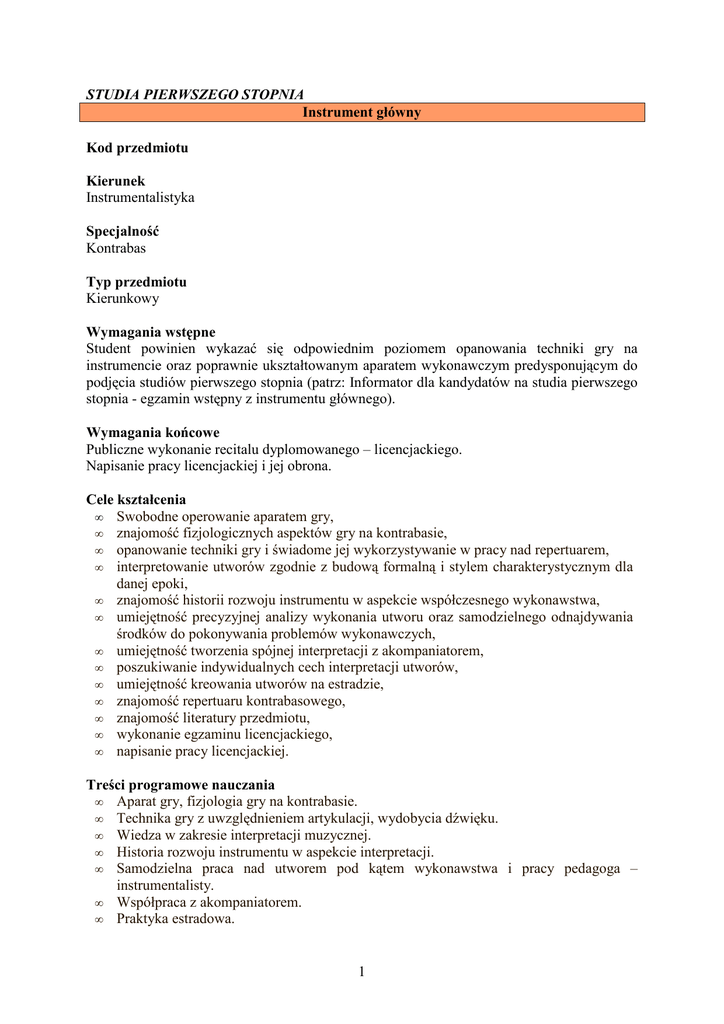 STUDIA PIERWSZEGO STOPNIA

Instrument główny

Kod przedmiotu

Kierunek
Instrumentalistyka

Specjalność
Kontrabas

Typ przedmiotu
Kierunkowy

Wymagania wstępne
Student powinien wykazać się odpowiednim poziomem opanowania techniki gry na instrumencie oraz poprawnie ukształtowanym aparatem wykonawczym predysponującym do podjęcia studiów pierwszego stopnia (patrz: Informator dla kandydatów na studia pierwszego stopnia - egzamin wstępny z instrumentu głównego).

Wymagania końcowe
Publiczne wykonanie recitalu dyplomowanego – licencjackiego.
Napisanie pracy licencjackiej i jej obrona.

Cele kształcenia
∞ Swobodne operowanie aparatem gry,
∞ znajomość fizjologicznych aspektów gry na kontrabasie,
∞ opanowanie techniki gry i świadome jej wykorzystywanie w pracy nad repertuarem,
∞ interpretowanie utworów zgodnie z budową formalną i stylem charakterystycznym dla danej epoki,
∞ znajomość historii rozwoju instrumentu w aspekcie współczesnego wykonawstwa,
∞ umiejętność precyzyjnej analizy wykonania utworu oraz samodzielnego odnajdywania środków do pokonywania problemów wykonawczych,
∞ umiejętność tworzenia spójnej interpretacji z akompaniatorem,
∞ poszukiwanie indywidualnych cech interpretacji utworów,
∞ umiejętność kreowania utworów na estradzie,
∞ znajomość repertuaru kontrabasowego,
∞ znajomość literatury przedmiotu,
∞ wykonanie egzaminu licencjackiego,
∞ napisanie pracy licencjackiej.

Treści programowe nauczania
∞ Aparat gry, fizjologia gry na kontrabasie.
∞ Technika gry z uwzględnieniem artykulacji, wydobycia dźwięku.
∞ Wiedza w zakresie interpretacji muzycznej.
∞ Historia rozwoju instrumentu w aspekcie interpretacji.
∞ Samodzielna praca nad utworem pod kątem wykonawstwa i pracy pedagoga – instrumentalisty.
∞ Współpraca z akompaniatorem.
∞ Praktyka estradowa.

1